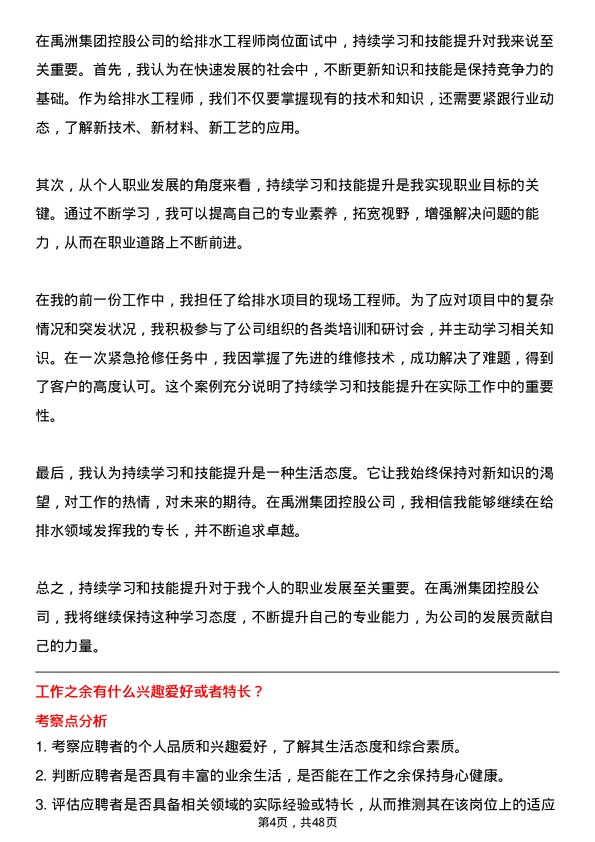 在禹洲集团控股公司的给排水工程师岗位面试中，持续学习和技能提升对我来说至关重要。首先，我认为在快速发展的社会中，不断更新知识和技能是保持竞争力的基础。作为给排水工程师，我们不仅要掌握现有的技术和知识，还需要紧跟行业动态，了解新技术、新材料、新工艺的应用。

其次，从个人职业发展的角度来看，持续学习和技能提升是我实现职业目标的关键。通过不断学习，我可以提高自己的专业素养，拓宽视野，增强解决问题的能力，从而在职业道路上不断前进。

在我的前一份工作中，我担任了给排水项目的现场工程师。为了应对项目中的复杂情况和突发状况，我积极参与了公司组织的各类培训和研讨会，并主动学习相关知识。在一次紧急抢修任务中，我因掌握了先进的维修技术，成功解决了难题，得到了客户的高度认可。这个案例充分说明了持续学习和技能提升在实际工作中的重要性。

最后，我认为持续学习和技能提升是一种生活态度。它让我始终保持对新知识的渴望，对工作的热情，对未来的期待。在禹洲集团控股公司，我相信我能够继续在给排水领域发挥我的专长，并不断追求卓越。

总之，持续学习和技能提升对于我个人的职业发展至关重要。在禹洲集团控股公司，我将继续保持这种学习态度，不断提升自己的专业能力，为公司的发展贡献自己的力量。

工作之余有什么兴趣爱好或者特长？

考察点分析

1. 考察应聘者的个人品质和兴趣爱好，了解其生活态度和综合素质。

2. 判断应聘者是否具有丰富的业余生活，是否能在工作之余保持身心健康。

3. 评估应聘者是否具备相关领域的实际经验或特长，从而推测其在该岗位上的适应

第4页，共48页